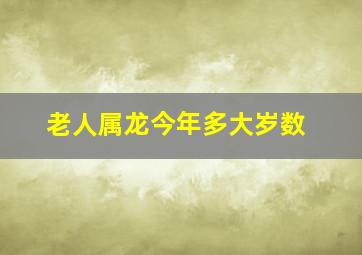 老人属龙今年多大岁数